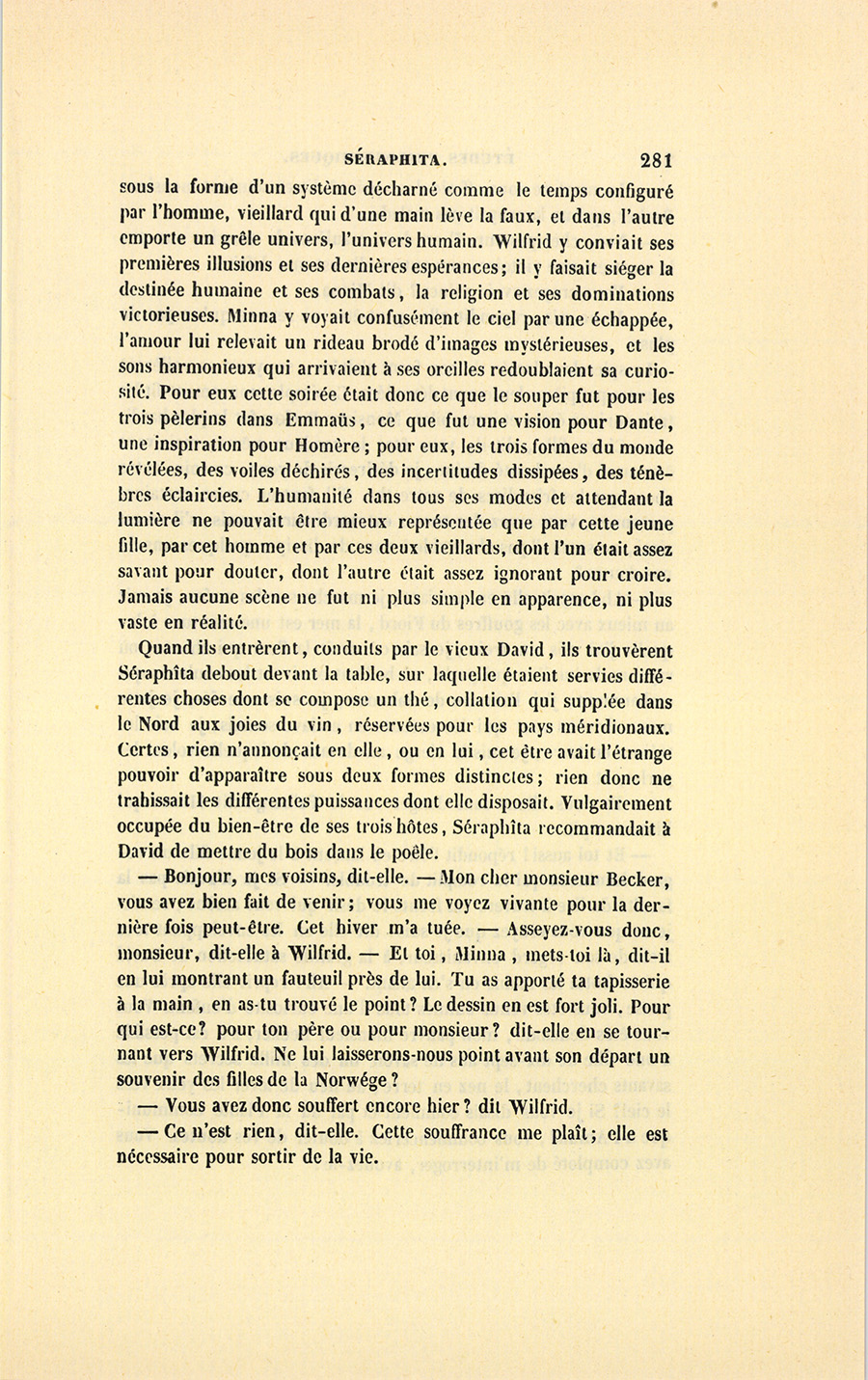 SÉRAPHITA. 281

sous la forme d'un système décharné comme le temps configuré par l'homme, vieillard qui d'une main lève la faux, et dans l'autre emporte un grêle univers, l'univers humain. Wilfrid y conviait ses premières illusions et ses dernières espérances; il y faisait siéger la destinée humaine et ses combats, la religion et ses dominations victorieuses. Minna y voyait confusément le ciel par une échappée, l'amour lui relevait un rideau brodé d'images mystérieuses, et les sons harmonieux qui arrivaient à ses oreilles redoublaient sa curiosité. Pour eux cette soirée était donc ce que le souper fut pour les trois pèlerins dans Emmaüs, ce que fut une vision pour Dante, une inspiration pour Homère; pour eux, les trois formes du monde révélées, des voiles déchirés, des incertitudes dissipées, des ténèbres éclaircies. L'humanité dans tous ses modes et attendant la lumière ne pouvait être mieux représentée que par cette jeune fille, par cet homme et par ces deux vieillards, dont l'un était assez savant pour douter, dont l'autre était assez ignorant pour croire. Jamais aucune scène ne fut ni plus simple en apparence, ni plus vaste en réalité.

Quand ils entrèrent, conduits par le vieux David, ils trouvèrent Séraphîta debout devant la table, sur laquelle étaient servies différentes choses dont se compose un thé, collation qui supplée dans le Nord aux joies du vin, réservées pour les pays méridionaux. Certes, rien n'annonçait en elle, ou en lui, cet être avait l'étrange pouvoir d'apparaître sous deux formes distinctes; rien donc ne trahissait les différentes puissances dont elle disposait. Vulgairement occupée du bien-être de ses trois hôtes, Séraphîta recommandait à David de mettre du bois dans le poêle.

— Bonjour, mes voisins, dit-elle. — Mon cher monsieur Becker, vous avez bien fait de venir; vous me voyez vivante pour la dernière fois peut-être. Cet hiver m'a tuée. — Asseyez-vous donc, monsieur, dit-elle à Wilfrid. — Et toi, Minna, mets-toi là, dit-il en lui montrant un fauteuil près de lui. Tu as apporté ta tapisserie à la main, en as-tu trouvé le point? Le dessin en est fort joli. Pour qui est-ce? pour ton père ou pour monsieur? dit-elle en se tournant vers Wilfrid. Ne lui laisserons-nous point avant son départ un souvenir des filles de la Norwége?

— Vous avez donc souffert encore hier? dit Wilfrid.

— Ce n'est rien, dit-elle. Cette souffrance me plaît; elle est nécessaire pour sortir de la vie.